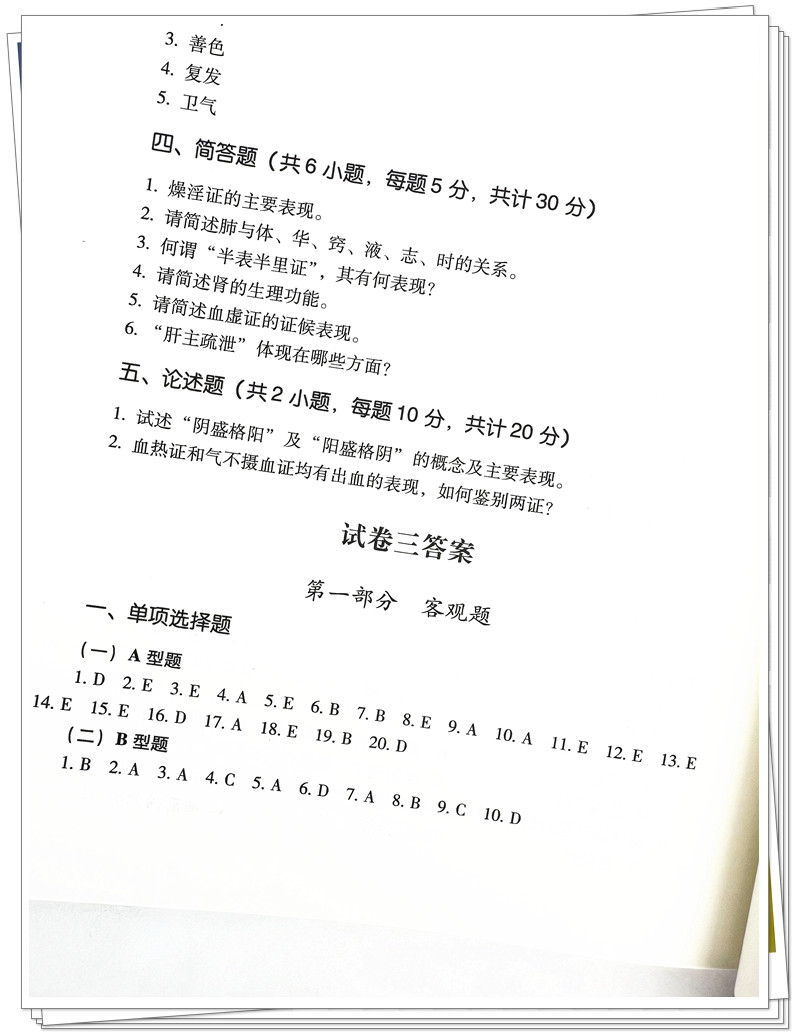 3.善色
4.复发
5.卫气

四、简答题（共6小题，每题5分，共计30分）

1.燥淫证的主要表现。
2.请简述肺与体、华、窍、液、志、时的关系。
3.何谓“半表半里证”，其有何表现？
4.请简述肾的生理功能。
5.请简述血虚证的证候表现。
6.“肝主疏泄”体现在哪些方面？

五、论述题（共2小题，每题10分，共计20分）

1.试述“阴盛格阳”及“阳盛格阴”的概念及主要表现。
2.血热证和气不摄血证均有出血的表现，如何鉴别两证？

试卷三答案

第一部分 客观题

一、单项选择题

（一）A型题

1.D 2.E 3.E 4.A 5.E 6.B 7.B 8.E 9.A 10.A 11.E 12.E 13.E 14.E 15.E 16.D 17.A 18.E 19.B 20.D

（二）B型题

1.B 2.A 3.A 4.C 5.A 6.D 7.A 8.B 9.C 10.D